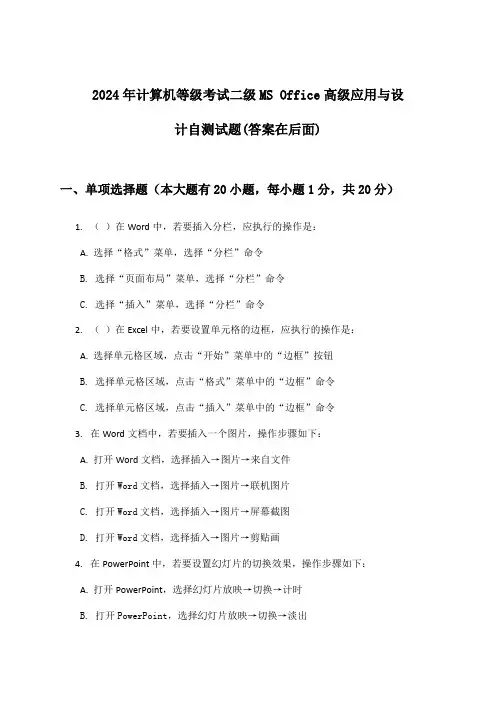 2024年计算机等级考试二级MS Office高级应用与设计自测试题(答案在后面)

一、单项选择题（本大题有20小题，每小题1分，共20分）

1. （ ）在Word中，若要插入分栏，应执行的操作是：

A. 选择“格式”菜单，选择“分栏”命令

B. 选择“页面布局”菜单，选择“分栏”命令

C. 选择“插入”菜单，选择“分栏”命令

2. （ ）在Excel中，若要设置单元格的边框，应执行的操作是：

A. 选择单元格区域，点击“开始”菜单中的“边框”按钮

B. 选择单元格区域，点击“格式”菜单中的“边框”命令

C. 选择单元格区域，点击“插入”菜单中的“边框”命令

3. 在Word文档中，若要插入一个图片，操作步骤如下：

A. 打开Word文档，选择插入→图片→来自文件

B. 打开Word文档，选择插入→图片→联机图片

C. 打开Word文档，选择插入→图片→屏幕截图

D. 打开Word文档，选择插入→图片→剪贴画

4. 在PowerPoint中，若要设置幻灯片的切换效果，操作步骤如下：

A. 打开PowerPoint，选择幻灯片放映→切换→计时

B. 打开PowerPoint，选择幻灯片放映→切换→淡出